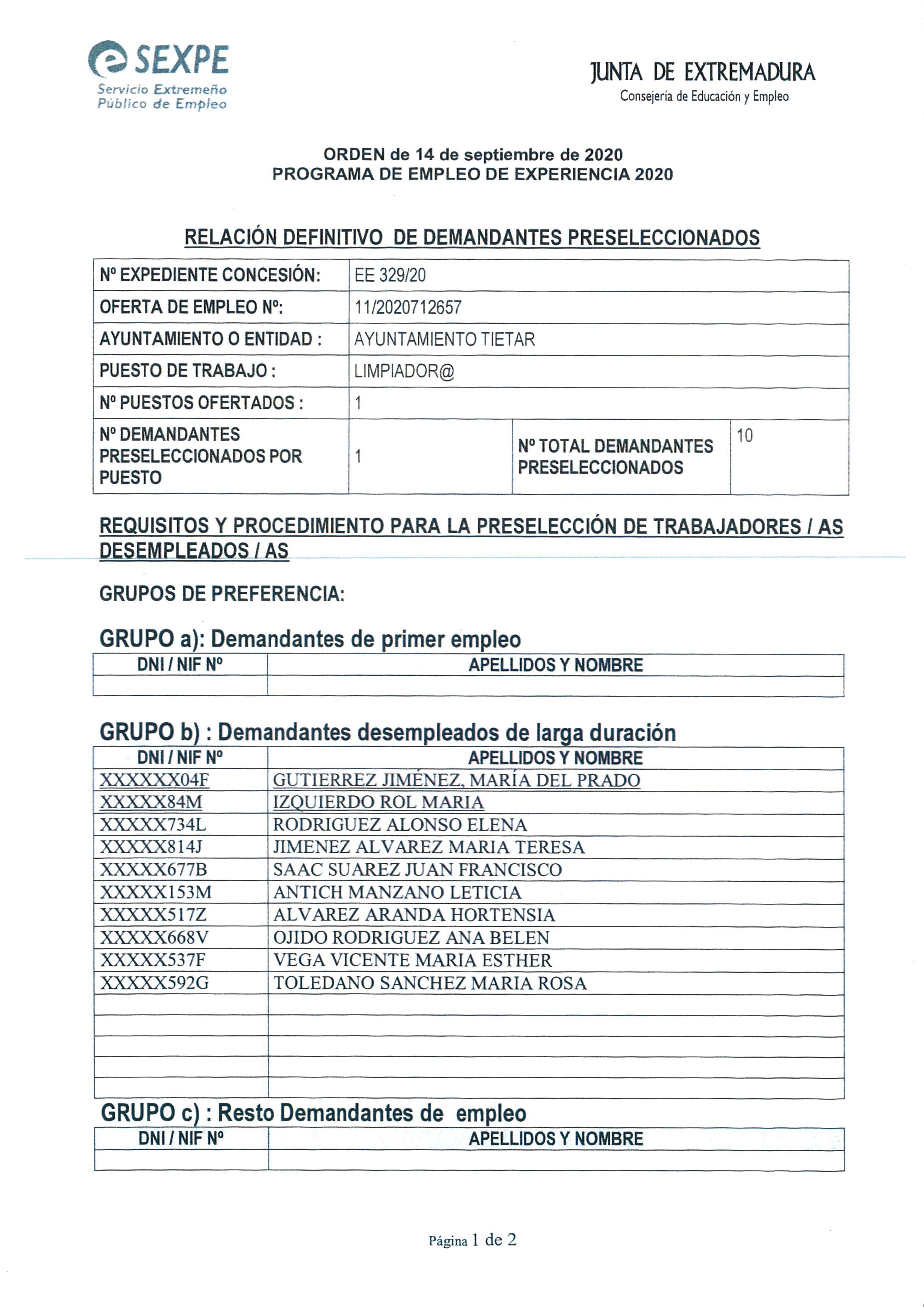 SEXPE
Servicio Extremeño Público de Empleo

JUNTA DE EXTREMADURA
Consejería de Educación y Empleo

ORDEN de 14 de septiembre de 2020
PROGRAMA DE EMPLEO DE EXPERIENCIA 2020

RELACIÓN DEFINITIVO DE DEMANDANTES PRESELECCIONADOS

| Nº EXPEDIENTE CONCESIÓN: | EE 329/20 | | |
|---|---|---|---|
| OFERTA DE EMPLEO Nº: | 11/2020712657 | | |
| AYUNTAMIENTO O ENTIDAD : | AYUNTAMIENTO TIETAR | | |
| PUESTO DE TRABAJO : | LIMPIADOR@ | | |
| Nº PUESTOS OFERTADOS : | 1 | | |
| Nº DEMANDANTES PRESELECCIONADOS POR PUESTO | 1 | Nº TOTAL DEMANDANTES PRESELECCIONADOS | 10 |

REQUISITOS Y PROCEDIMIENTO PARA LA PRESELECCIÓN DE TRABAJADORES / AS DESEMPLEADOS / AS

GRUPOS DE PREFERENCIA:

GRUPO a): Demandantes de primer empleo

| DNI / NIF Nº | APELLIDOS Y NOMBRE |
|---|---|
| | |

GRUPO b) : Demandantes desempleados de larga duración

| DNI / NIF Nº | APELLIDOS Y NOMBRE |
|---|---|
| XXXXXX04F | GUTIERREZ JIMÉNEZ, MARÍA DEL PRADO |
| XXXXX84M | IZQUIERDO ROL MARIA |
| XXXXX734L | RODRIGUEZ ALONSO ELENA |
| XXXXX814J | JIMENEZ ALVAREZ MARIA TERESA |
| XXXXX677B | SAAC SUAREZ JUAN FRANCISCO |
| XXXXX153M | ANTICH MANZANO LETICIA |
| XXXXX517Z | ALVAREZ ARANDA HORTENSIA |
| XXXXX668V | OJIDO RODRIGUEZ ANA BELEN |
| XXXXX537F | VEGA VICENTE MARIA ESTHER |
| XXXXX592G | TOLEDANO SANCHEZ MARIA ROSA |
| | |
| | |
| | |
| | |
| | |

GRUPO c) : Resto Demandantes de empleo

| DNI / NIF Nº | APELLIDOS Y NOMBRE |
|---|---|
| | |

Página 1 de 2